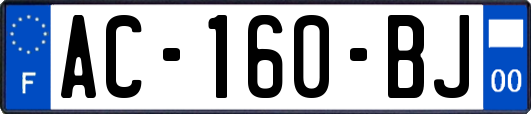 F
AC-160-BJ
00